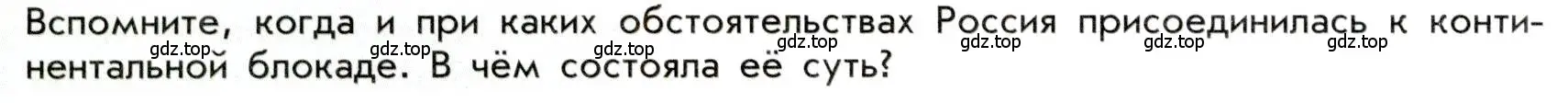 Вспомните, когда и при каких обстоятельствах Россия присоединилась к континентальной блокаде. В чём состояла её суть?

gdz.top gdz.top gdz.top gdz.top gdz.top gdz.top gdz.top